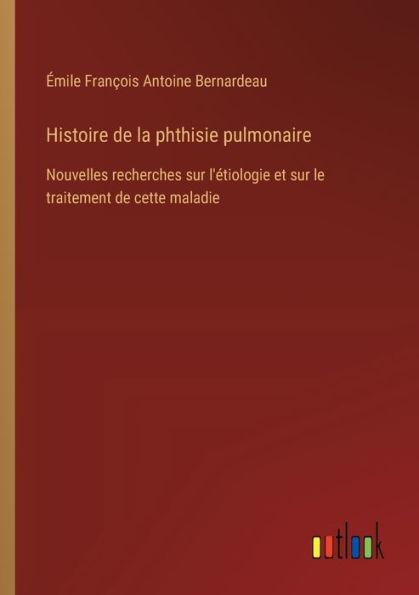 Émile François Antoine Bernardeau

Histoire de la phthisie pulmonaire

Nouvelles recherches sur l'étiologie et sur le traitement de cette maladie

outlook